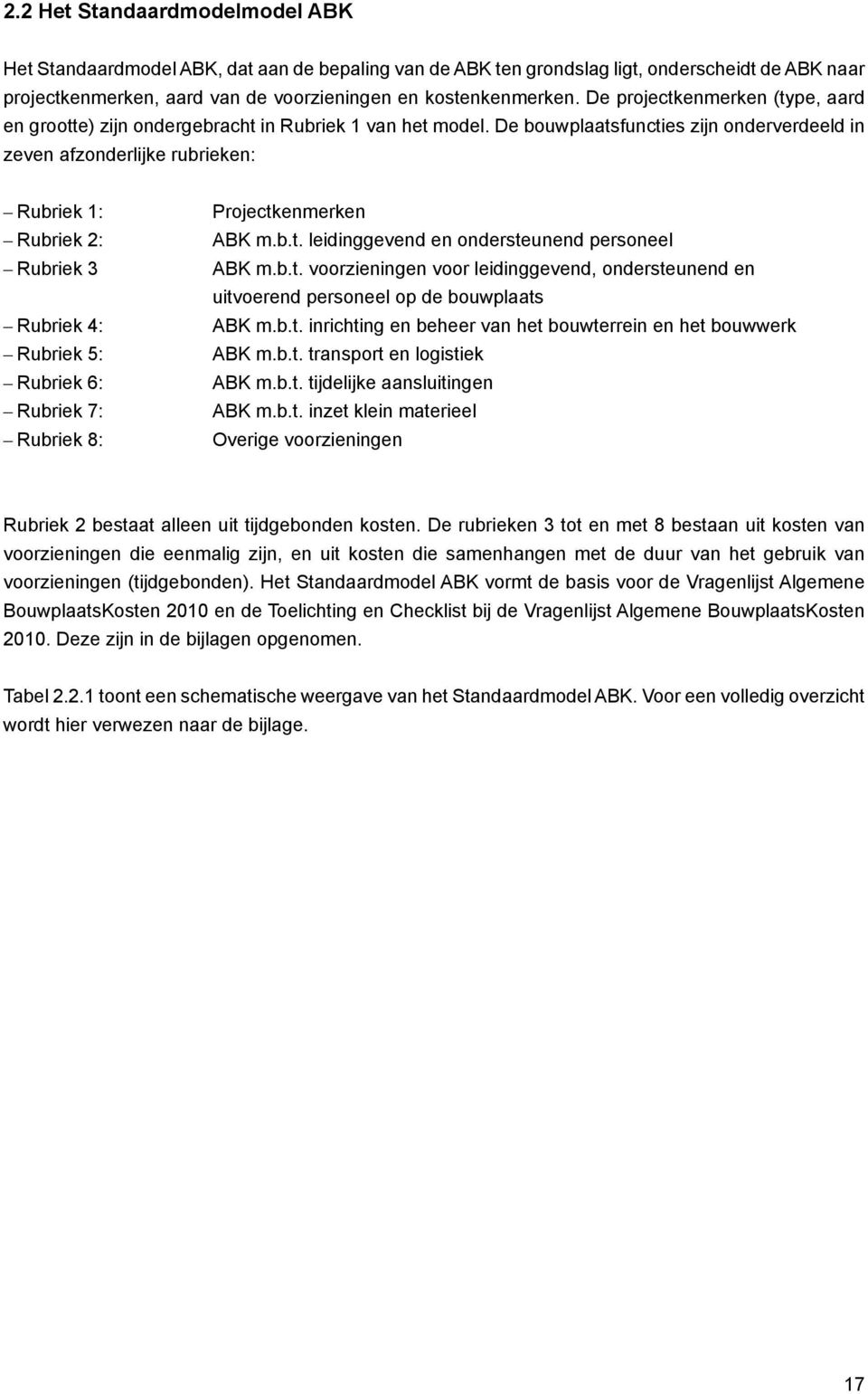 2.2 Het Standaardmodelmodel ABK

Het Standaardmodel ABK, dat aan de bepaling van de ABK ten grondslag ligt, onderscheidt de ABK naar projectkenmerken, aard van de voorzieningen en kostenkenmerken. De projectkenmerken (type, aard en grootte) zijn ondergebracht in Rubriek 1 van het model. De bouwplaatsfuncties zijn onderverdeeld in zeven afzonderlijke rubrieken:

– Rubriek 1: Projectkenmerken
– Rubriek 2: ABK m.b.t. leidinggevend en ondersteunend personeel
– Rubriek 3 ABK m.b.t. voorzieningen voor leidinggevend, ondersteunend en uitvoerend personeel op de bouwplaats
– Rubriek 4: ABK m.b.t. inrichting en beheer van het bouwterrein en het bouwwerk
– Rubriek 5: ABK m.b.t. transport en logistiek
– Rubriek 6: ABK m.b.t. tijdelijke aansluitingen
– Rubriek 7: ABK m.b.t. inzet klein materieel
– Rubriek 8: Overige voorzieningen

Rubriek 2 bestaat alleen uit tijdgebonden kosten. De rubrieken 3 tot en met 8 bestaan uit kosten van voorzieningen die eenmalig zijn, en uit kosten die samenhangen met de duur van het gebruik van voorzieningen (tijdgebonden). Het Standaardmodel ABK vormt de basis voor de Vragenlijst Algemene BouwplaatsKosten 2010 en de Toelichting en Checklist bij de Vragenlijst Algemene BouwplaatsKosten 2010. Deze zijn in de bijlagen opgenomen.

Tabel 2.2.1 toont een schematische weergave van het Standaardmodel ABK. Voor een volledig overzicht wordt hier verwezen naar de bijlage.

17